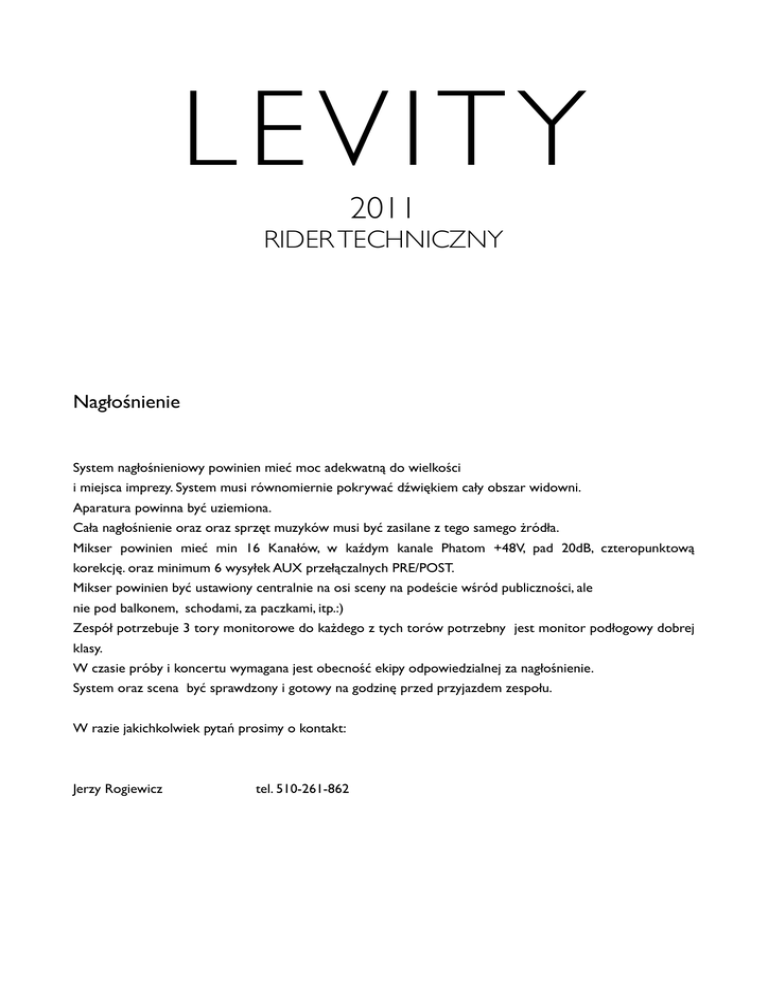 LEVITY

2011

RIDER TECHNICZNY

Nagłośnienie

System nagłośnieniowy powinien mieć moc adekwatną do wielkości
i miejsca imprezy. System musi równomiernie pokrywać dźwiękiem cały obszar widowni.
Aparatura powinna być uziemiona.
Cała nagłośnienie oraz oraz sprzęt muzyków musi być zasilane z tego samego źródła.
Mikser powinien mieć min 16 Kanałów, w każdym kanale Phatom +48V, pad 20dB, czteropunktową korekcję. oraz minimum 6 wysyłek AUX przełączalnych PRE/POST.
Mikser powinien być ustawiony centralnie na osi sceny na podeście wśród publiczności, ale
nie pod balkonem, schodami, za paczkami, itp.:)
Zespół potrzebuje 3 tory monitorowe do każdego z tych torów potrzebny jest monitor podłogowy dobrej klasy.
W czasie próby i koncertu wymagana jest obecność ekipy odpowiedzialnej za nagłośnienie.
System oraz scena być sprawdzony i gotowy na godzinę przed przyjazdem zespołu.

W razie jakichkolwiek pytań prosimy o kontakt:

Jerzy Rogiewicz tel. 510-261-862